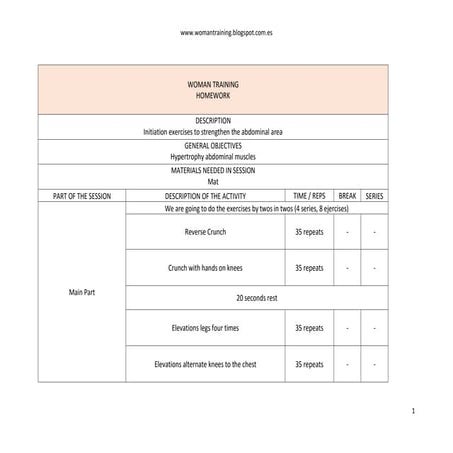 www.womantraining.blogspot.com.es

WOMAN TRAINING
HOMEWORK

DESCRIPTION
Initiation exercises to strengthen the abdominal area

GENERAL OBJECTIVES
Hypertrophy abdominal muscles

MATERIALS NEEDED IN SESSION
Mat

| PART OF THE SESSION | DESCRIPTION OF THE ACTIVITY | TIME / REPS | BREAK | SERIES |
|---|---|---|---|---|
| Main Part | We are going to do the exercises by twos in twos (4 series, 8 ejercises) | | | |
| | Reverse Crunch | 35 repeats | - | - |
| | Crunch with hands on knees | 35 repeats | - | - |
| | 20 seconds rest | | | |
| | Elevations legs four times | 35 repeats | - | - |
| | Elevations alternate knees to the chest | 35 repeats | - | - |

1